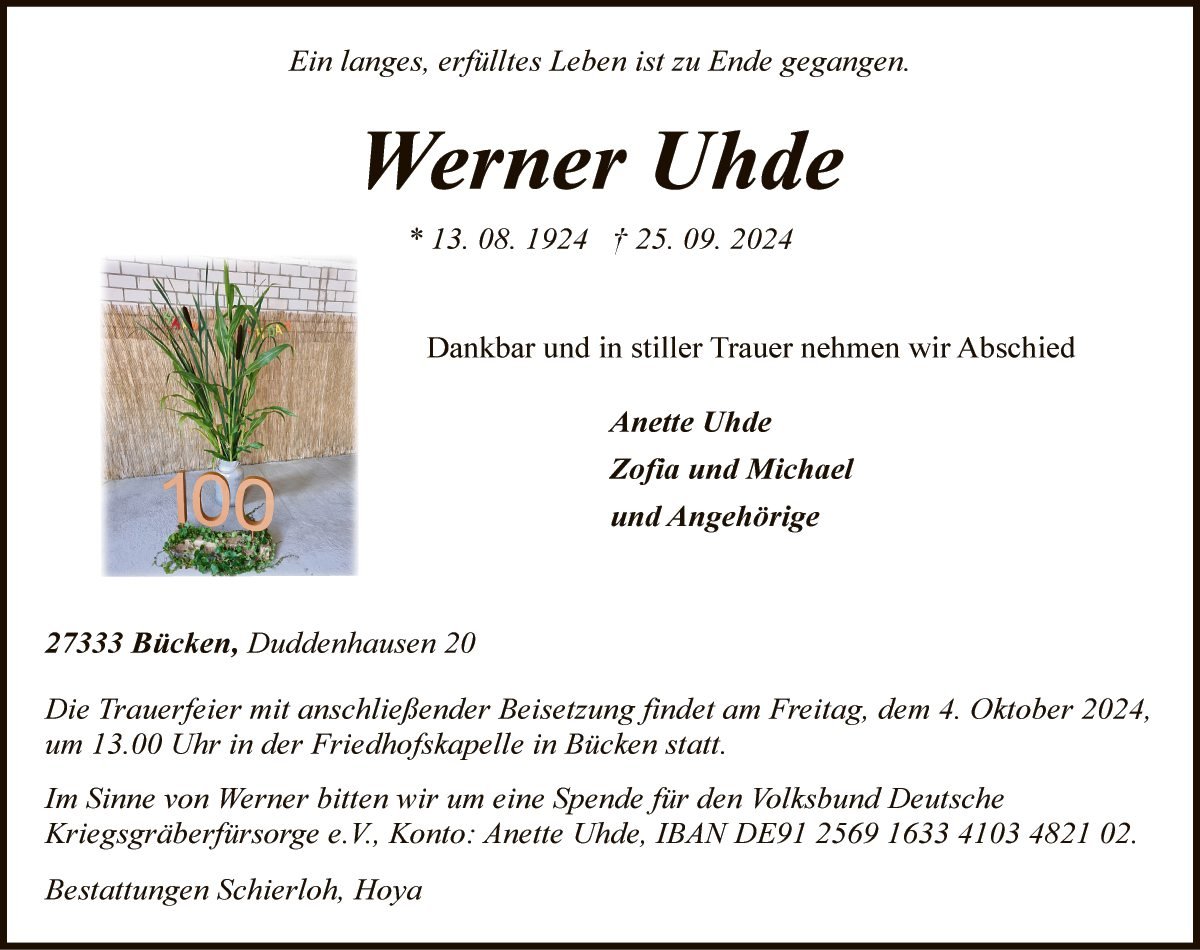 Ein langes, erfülltes Leben ist zu Ende gegangen.

Werner Uhde

* 13. 08. 1924 † 25. 09. 2024

100

Dankbar und in stiller Trauer nehmen wir Abschied

Anette Uhde
Zofia und Michael
und Angehörige

27333 Bücken, Duddenhausen 20

Die Trauerfeier mit anschließender Beisetzung findet am Freitag, dem 4. Oktober 2024, um 13.00 Uhr in der Friedhofskapelle in Bücken statt.

Im Sinne von Werner bitten wir um eine Spende für den Volksbund Deutsche Kriegsgräberfürsorge e.V., Konto: Anette Uhde, IBAN DE91 2569 1633 4103 4821 02.

Bestattungen Schierloh, Hoya